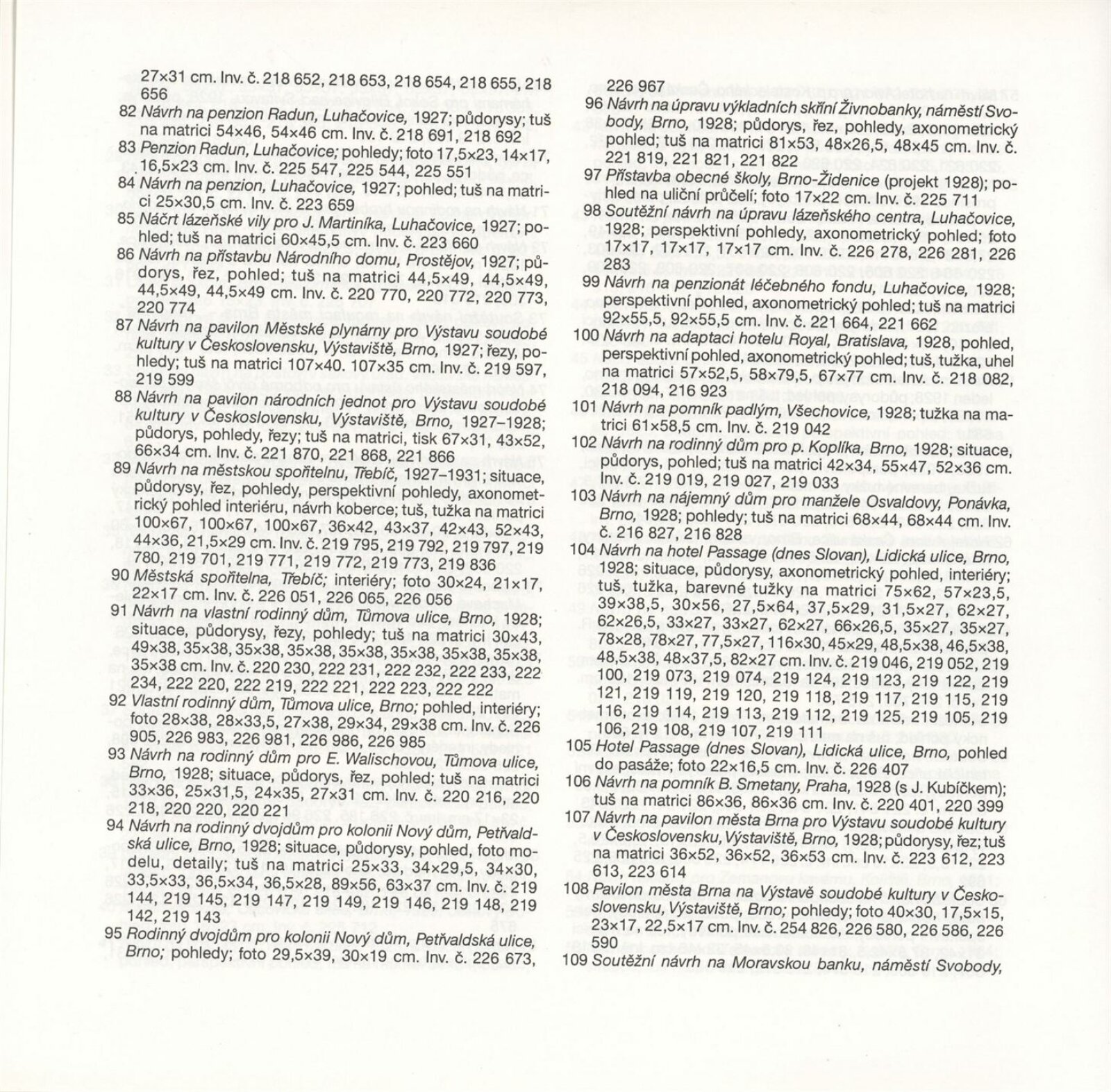 27×31 cm. Inv. č. 218 652, 218 653, 218 654, 218 655, 218 656

82 Návrh na penzion Radun, Luhačovice, 1927; půdorysy; tuš na matrici 54×46, 54×46 cm. Inv. č. 218 691, 218 692

83 Penzion Radun, Luhačovice; pohledy; foto 17,5×23, 14×17, 16,5×23 cm. Inv. č. 225 547, 225 544, 225 551

84 Návrh na penzion, Luhačovice, 1927; pohled; tuš na matrici 25×30,5 cm. Inv. č. 223 659

85 Náčrt lázeňské vily pro J. Martiníka, Luhačovice, 1927; pohled; tuš na matrici 60×45,5 cm. Inv. č. 223 660

86 Návrh na přístavbu Národního domu, Prostějov, 1927; půdorys, řez, pohled; tuš na matrici 44,5×49, 44,5×49, 44,5×49, 44,5×49 cm. Inv. č. 220 770, 220 772, 220 773, 220 774

87 Návrh na pavilon Městské plynárny pro Výstavu soudobé kultury v Československu, Výstaviště, Brno, 1927; řezy, pohledy; tuš na matrici 107×40. 107×35 cm. Inv. č. 219 597, 219 599

88 Návrh na pavilon národních jednot pro Výstavu soudobé kultury v Československu, Výstaviště, Brno, 1927–1928; půdorys, pohledy, řezy; tuš na matrici, tisk 67×31, 43×52, 66×34 cm. Inv. č. 221 870, 221 868, 221 866

89 Návrh na městskou spořitelnu, Třebíč, 1927–1931; situace, půdorysy, řez, pohledy, perspektivní pohledy, axonometrický pohled interiéru, návrh koberce; tuš, tužka na matrici 100×67, 100×67, 100×67, 36×42, 43×37, 42×43, 52×43, 44×36, 21,5×29 cm. Inv. č. 219 795, 219 792, 219 797, 219 780, 219 701, 219 771, 219 772, 219 773, 219 836

90 Městská spořitelna, Třebíč; interiéry; foto 30×24, 21×17, 22×17 cm. Inv. č. 226 051, 226 065, 226 056

91 Návrh na vlastní rodinný dům, Tůmova ulice, Brno, 1928; situace, půdorysy, řezy, pohledy; tuš na matrici 30×43, 49×38, 35×38, 35×38, 35×38, 35×38, 35×38, 35×38, 35×38, 35×38 cm. Inv. č. 220 230, 222 231, 222 232, 222 233, 222 234, 222 220, 222 219, 222 221, 222 223, 222 222

92 Vlastní rodinný dům, Tůmova ulice, Brno; pohled, interiéry; foto 28×38, 28×33,5, 27×38, 29×34, 29×38 cm. Inv. č. 226 905, 226 983, 226 981, 226 986, 226 985

93 Návrh na rodinný dům pro E. Walischovou, Tůmova ulice, Brno, 1928; situace, půdorys, řez, pohled; tuš na matrici 33×36, 25×31,5, 24×35, 27×31 cm. Inv. č. 220 216, 220 218, 220 220, 220 221

94 Návrh na rodinný dvojdům pro kolonii Nový dům, Petřvaldská ulice, Brno, 1928; situace, půdorysy, pohled, foto modelu, detaily; tuš na matrici 25×33, 34×29,5, 34×30, 33,5×33, 36,5×34, 36,5×28, 89×56, 63×37 cm. Inv. č. 219 144, 219 145, 219 147, 219 149, 219 146, 219 148, 219 142, 219 143

95 Rodinný dvojdům pro kolonii Nový dům, Petřvaldská ulice, Brno; pohledy; foto 29,5×39, 30×19 cm. Inv. č. 226 673, 226 967

96 Návrh na úpravu výkladních skříní Živnobanky, náměstí Svobody, Brno, 1928; půdorys, řez, pohledy, axonometrický pohled; tuš na matrici 81×53, 48×26,5, 48×45 cm. Inv. č. 221 819, 221 821, 221 822

97 Přístavba obecné školy, Brno-Židenice (projekt 1928); pohled na uliční průčelí; foto 17×22 cm. Inv. č. 225 711

98 Soutěžní návrh na úpravu lázeňského centra, Luhačovice, 1928; perspektivní pohledy, axonometrický pohled; foto 17×17, 17×17, 17×17 cm. Inv. č. 226 278, 226 281, 226 283

99 Návrh na penzionát léčebného fondu, Luhačovice, 1928; perspektivní pohled, axonometrický pohled; tuš na matrici 92×55,5, 92×55,5 cm. Inv. č. 221 664, 221 662

100 Návrh na adaptaci hotelu Royal, Bratislava, 1928, pohled, perspektivní pohled, axonometrický pohled; tuš, tužka, uhel na matrici 57×52,5, 58×79,5, 67×77 cm. Inv. č. 218 082, 218 094, 216 923

101 Návrh na pomník padlým, Všechovice, 1928; tužka na matrici 61×58,5 cm. Inv. č. 219 042

102 Návrh na rodinný dům pro p. Koplíka, Brno, 1928; situace, půdorys, pohled; tuš na matrici 42×34, 55×47, 52×36 cm. Inv. č. 219 019, 219 027, 219 033

103 Návrh na nájemný dům pro manžele Osvaldovy, Ponávka, Brno, 1928; pohledy; tuš na matrici 68×44, 68×44 cm. Inv. č. 216 827, 216 828

104 Návrh na hotel Passage (dnes Slovan), Lidická ulice, Brno, 1928; situace, půdorysy, axonometrický pohled, interiéry; tuš, tužka, barevné tužky na matrici 75×62, 57×23,5, 39×38,5, 30×56, 27,5×64, 37,5×29, 31,5×27, 62×27, 62×26,5, 33×27, 33×27, 62×27, 66×26,5, 35×27, 35×27, 78×28, 78×27, 77,5×27, 116×30, 45×29, 48,5×38, 46,5×38, 48,5×38, 48×37,5, 82×27 cm. Inv. č. 219 046, 219 052, 219 100, 219 073, 219 074, 219 124, 219 123, 219 122, 219 121, 219 119, 219 120, 219 118, 219 117, 219 115, 219 116, 219 114, 219 113, 219 112, 219 125, 219 105, 219 106, 219 108, 219 107, 219 111

105 Hotel Passage (dnes Slovan), Lidická ulice, Brno, pohled do pasáže; foto 22×16,5 cm. Inv. č. 226 407

106 Návrh na pomník B. Smetany, Praha, 1928 (s J. Kubíčkem); tuš na matrici 86×36, 86×36 cm. Inv. č. 220 401, 220 399

107 Návrh na pavilon města Brna pro Výstavu soudobé kultury v Československu, Výstaviště, Brno, 1928; půdorysy, řez; tuš na matrici 36×52, 36×52, 36×53 cm. Inv. č. 223 612, 223 613, 223 614

108 Pavilon města Brna na Výstavě soudobé kultury v Československu, Výstaviště, Brno; pohledy; foto 40×30, 17,5×15, 23×17, 22,5×17 cm. Inv. č. 254 826, 226 580, 226 586, 226 590

109 Soutěžní návrh na Moravskou banku, náměstí Svobody,